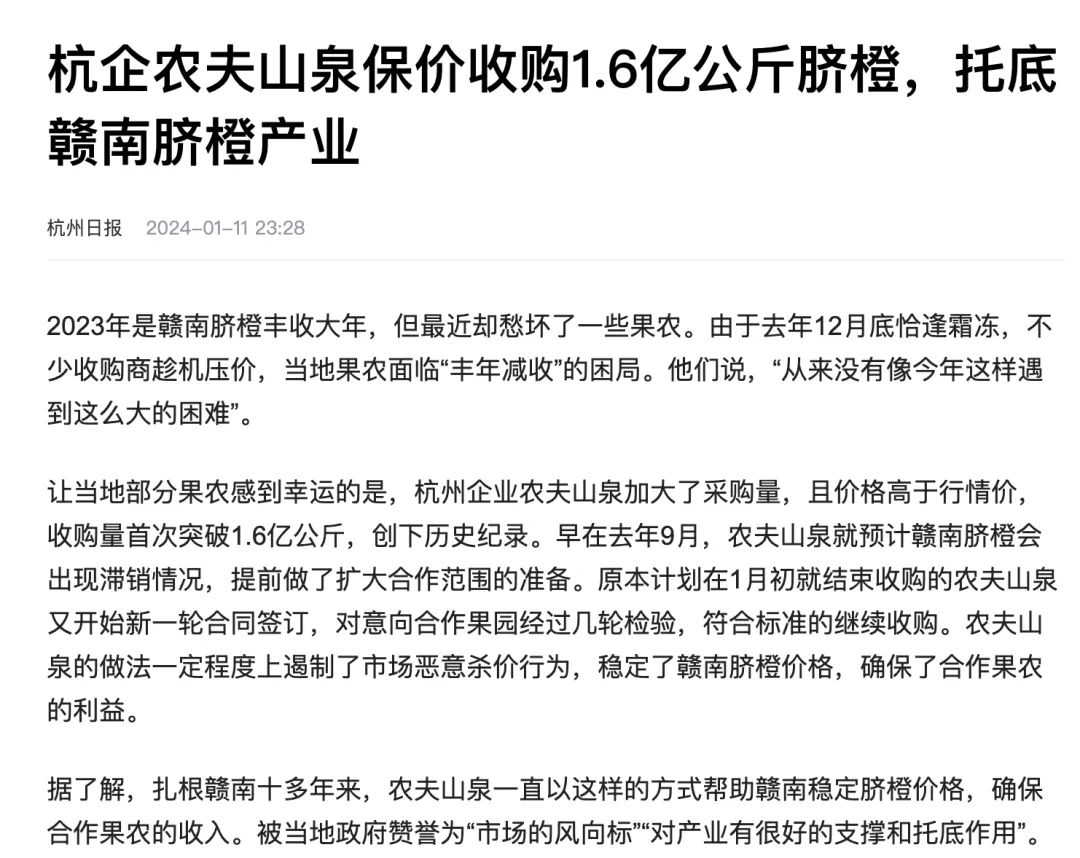 杭企农夫山泉保价收购1.6亿公斤脐橙，托底赣南脐橙产业

杭州日报 2024-01-11 23:28

2023年是赣南脐橙丰收大年，但最近却愁坏了一些果农。由于去年12月底恰逢霜冻，不少收购商趁机压价，当地果农面临“丰年减收”的困局。他们说，“从来没有像今年这样遇到这么大的困难”。

让当地部分果农感到幸运的是，杭州企业农夫山泉加大了采购量，且价格高于行情价，收购量首次突破1.6亿公斤，创下历史纪录。早在去年9月，农夫山泉就预计赣南脐橙会出现滞销情况，提前做了扩大合作范围的准备。原本计划在1月初就结束收购的农夫山泉又开始新一轮合同签订，对意向合作果园经过几轮检验，符合标准的继续收购。农夫山泉的做法一定程度上遏制了市场恶意杀价行为，稳定了赣南脐橙价格，确保了合作果农的利益。

据了解，扎根赣南十多年来，农夫山泉一直以这样的方式帮助赣南稳定脐橙价格，确保合作果农的收入。被当地政府赞誉为“市场的风向标”“对产业有很好的支撑和托底作用”。